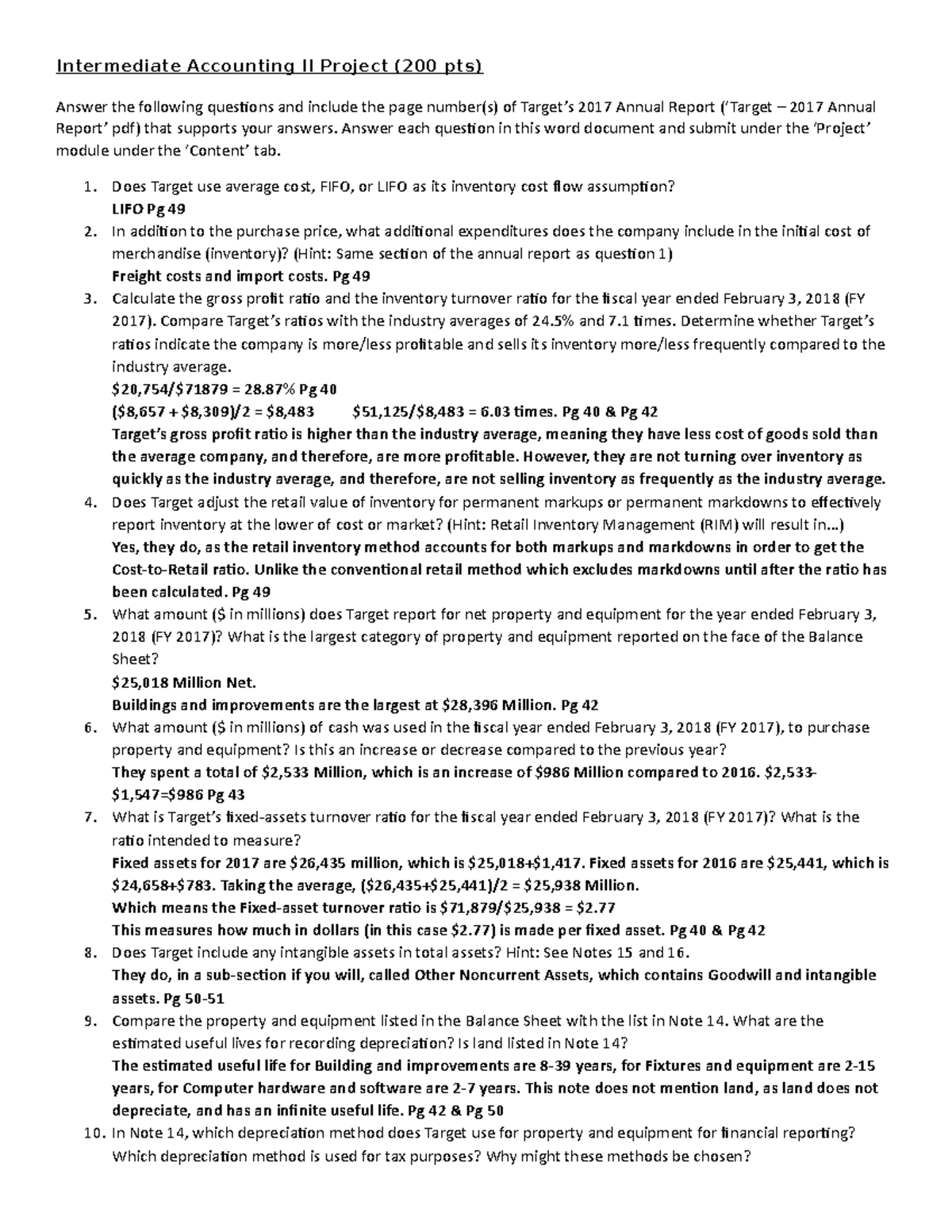 Intermediate Accounting II Project (200 pts)

Answer the following questions and include the page number(s) of Target's 2017 Annual Report ('Target – 2017 Annual Report' pdf) that supports your answers. Answer each question in this word document and submit under the 'Project' module under the 'Content' tab.

1. Does Target use average cost, FIFO, or LIFO as its inventory cost flow assumption?
LIFO Pg 49
2. In addition to the purchase price, what additional expenditures does the company include in the initial cost of merchandise (inventory)? (Hint: Same section of the annual report as question 1)
Freight costs and import costs. Pg 49
3. Calculate the gross profit ratio and the inventory turnover ratio for the fiscal year ended February 3, 2018 (FY 2017). Compare Target's ratios with the industry averages of 24.5% and 7.1 times. Determine whether Target's ratios indicate the company is more/less profitable and sells its inventory more/less frequently compared to the industry average.
\$20,754/\$71879 = 28.87% Pg 40
(\$8,657 + \$8,309)/2 = \$8,483 \$51,125/\$8,483 = 6.03 times. Pg 40 & Pg 42
Target's gross profit ratio is higher than the industry average, meaning they have less cost of goods sold than the average company, and therefore, are more profitable. However, they are not turning over inventory as quickly as the industry average, and therefore, are not selling inventory as frequently as the industry average.
4. Does Target adjust the retail value of inventory for permanent markups or permanent markdowns to effectively report inventory at the lower of cost or market? (Hint: Retail Inventory Management (RIM) will result in...)
Yes, they do, as the retail inventory method accounts for both markups and markdowns in order to get the Cost-to-Retail ratio. Unlike the conventional retail method which excludes markdowns until after the ratio has been calculated. Pg 49
5. What amount (\$ in millions) does Target report for net property and equipment for the year ended February 3, 2018 (FY 2017)? What is the largest category of property and equipment reported on the face of the Balance Sheet?
\$25,018 Million Net.
Buildings and improvements are the largest at \$28,396 Million. Pg 42
6. What amount (\$ in millions) of cash was used in the fiscal year ended February 3, 2018 (FY 2017), to purchase property and equipment? Is this an increase or decrease compared to the previous year?
They spent a total of \$2,533 Million, which is an increase of \$986 Million compared to 2016. \$2,533-\$1,547=\$986 Pg 43
7. What is Target's fixed-assets turnover ratio for the fiscal year ended February 3, 2018 (FY 2017)? What is the ratio intended to measure?
Fixed assets for 2017 are \$26,435 million, which is \$25,018+\$1,417. Fixed assets for 2016 are \$25,441, which is \$24,658+\$783. Taking the average, (\$26,435+\$25,441)/2 = \$25,938 Million.
Which means the Fixed-asset turnover ratio is \$71,879/\$25,938 = \$2.77
This measures how much in dollars (in this case \$2.77) is made per fixed asset. Pg 40 & Pg 42
8. Does Target include any intangible assets in total assets? Hint: See Notes 15 and 16.
They do, in a sub-section if you will, called Other Noncurrent Assets, which contains Goodwill and intangible assets. Pg 50-51
9. Compare the property and equipment listed in the Balance Sheet with the list in Note 14. What are the estimated useful lives for recording depreciation? Is land listed in Note 14?
The estimated useful life for Building and improvements are 8-39 years, for Fixtures and equipment are 2-15 years, for Computer hardware and software are 2-7 years. This note does not mention land, as land does not depreciate, and has an infinite useful life. Pg 42 & Pg 50
10. In Note 14, which depreciation method does Target use for property and equipment for financial reporting? Which depreciation method is used for tax purposes? Why might these methods be chosen?